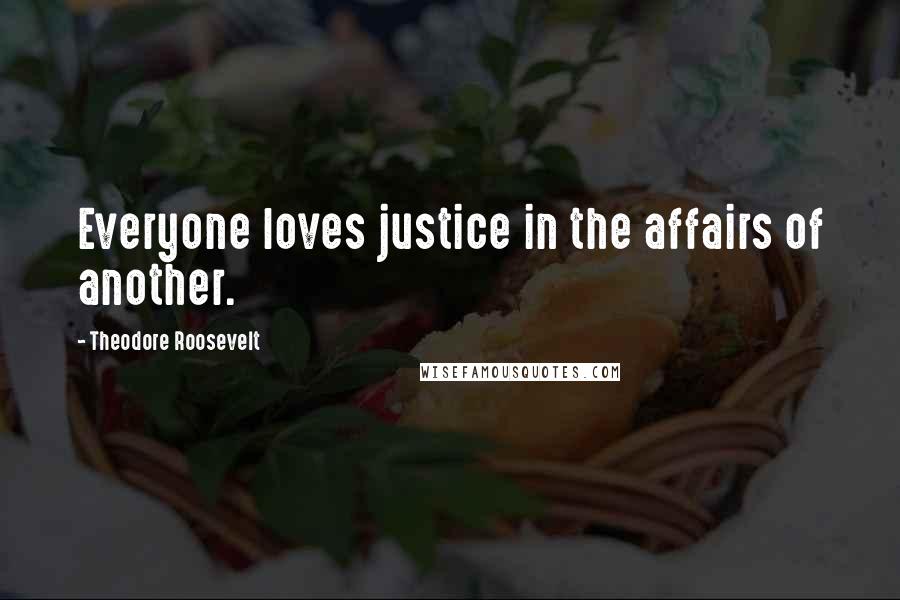 Everyone loves justice in the affairs of another.

- Theodore Roosevelt

WISEFAMOUSQUOTES.COM